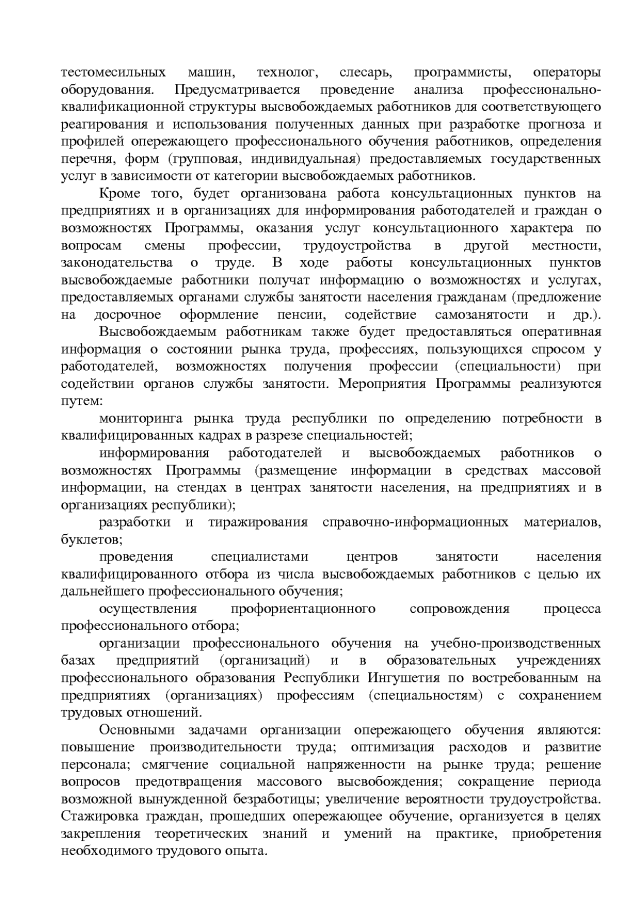 тестомесильных машин, технолог, слесарь, программисты, операторы оборудования. Предусматривается проведение анализа профессионально-квалификационной структуры высвобождаемых работников для соответствующего реагирования и использования полученных данных при разработке прогноза и профилей опережающего профессионального обучения работников, определения перечня, форм (групповая, индивидуальная) предоставляемых государственных услуг в зависимости от категории высвобождаемых работников.

Кроме того, будет организована работа консультационных пунктов на предприятиях и в организациях для информирования работодателей и граждан о возможностях Программы, оказания услуг консультационного характера по вопросам смены профессии, трудоустройства в другой местности, законодательства о труде. В ходе работы консультационных пунктов высвобождаемые работники получат информацию о возможностях и услугах, предоставляемых органами службы занятости населения гражданам (предложение на досрочное оформление пенсии, содействие самозанятости и др.).

Высвобождаемым работникам также будет предоставляться оперативная информация о состоянии рынка труда, профессиях, пользующихся спросом у работодателей, возможностях получения профессии (специальности) при содействии органов службы занятости. Мероприятия Программы реализуются путем:

мониторинга рынка труда республики по определению потребности в квалифицированных кадрах в разрезе специальностей;

информирования работодателей и высвобождаемых работников о возможностях Программы (размещение информации в средствах массовой информации, на стендах в центрах занятости населения, на предприятиях и в организациях республики);

разработки и тиражирования справочно-информационных материалов, буклетов;

проведения специалистами центров занятости населения квалифицированного отбора из числа высвобождаемых работников с целью их дальнейшего профессионального обучения;

осуществления профориентационного сопровождения процесса профессионального отбора;

организации профессионального обучения на учебно-производственных базах предприятий (организаций) и в образовательных учреждениях профессионального образования Республики Ингушетия по востребованным на предприятиях (организациях) профессиям (специальностям) с сохранением трудовых отношений.

Основными задачами организации опережающего обучения являются: повышение производительности труда; оптимизация расходов и развитие персонала; смягчение социальной напряженности на рынке труда; решение вопросов предотвращения массового высвобождения; сокращение периода возможной вынужденной безработицы; увеличение вероятности трудоустройства. Стажировка граждан, прошедших опережающее обучение, организуется в целях закрепления теоретических знаний и умений на практике, приобретения необходимого трудового опыта.